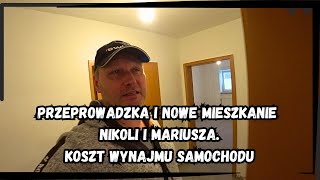 PRZEPROWADZKA I NOWE MIESZKANIE
NIKOLI I MARIUSZA.
KOSZT WYNAJMU SAMOCHODU